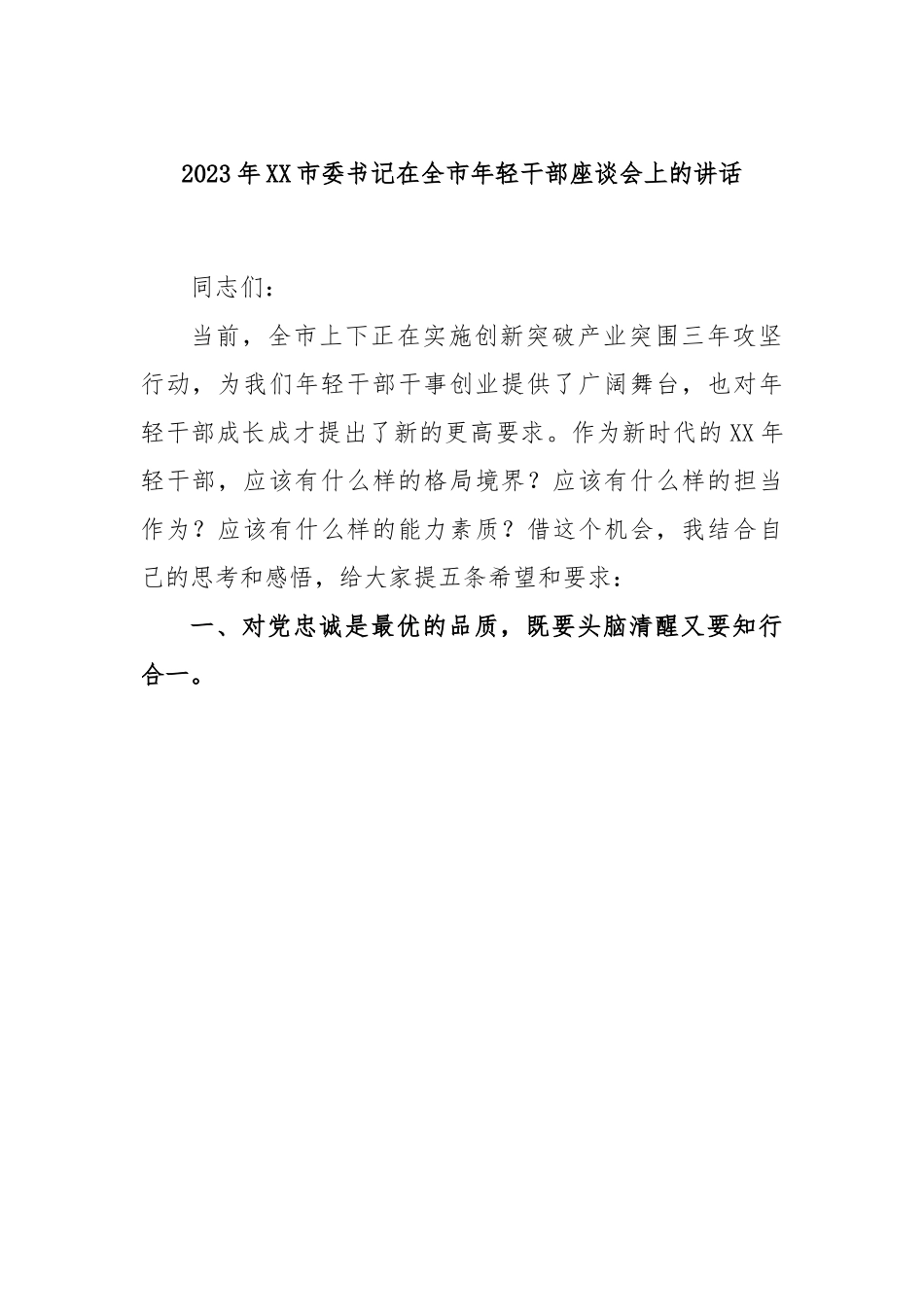 2023年XX市委书记在全市年轻干部座谈会上的讲话

同志们：

当前，全市上下正在实施创新突破产业突围三年攻坚行动，为我们年轻干部干事创业提供了广阔舞台，也对年轻干部成长成才提出了新的更高要求。作为新时代的XX年轻干部，应该有什么样的格局境界？应该有什么样的担当作为？应该有什么样的能力素质？借这个机会，我结合自己的思考和感悟，给大家提五条希望和要求：

一、对党忠诚是最优的品质，既要头脑清醒又要知行合一。